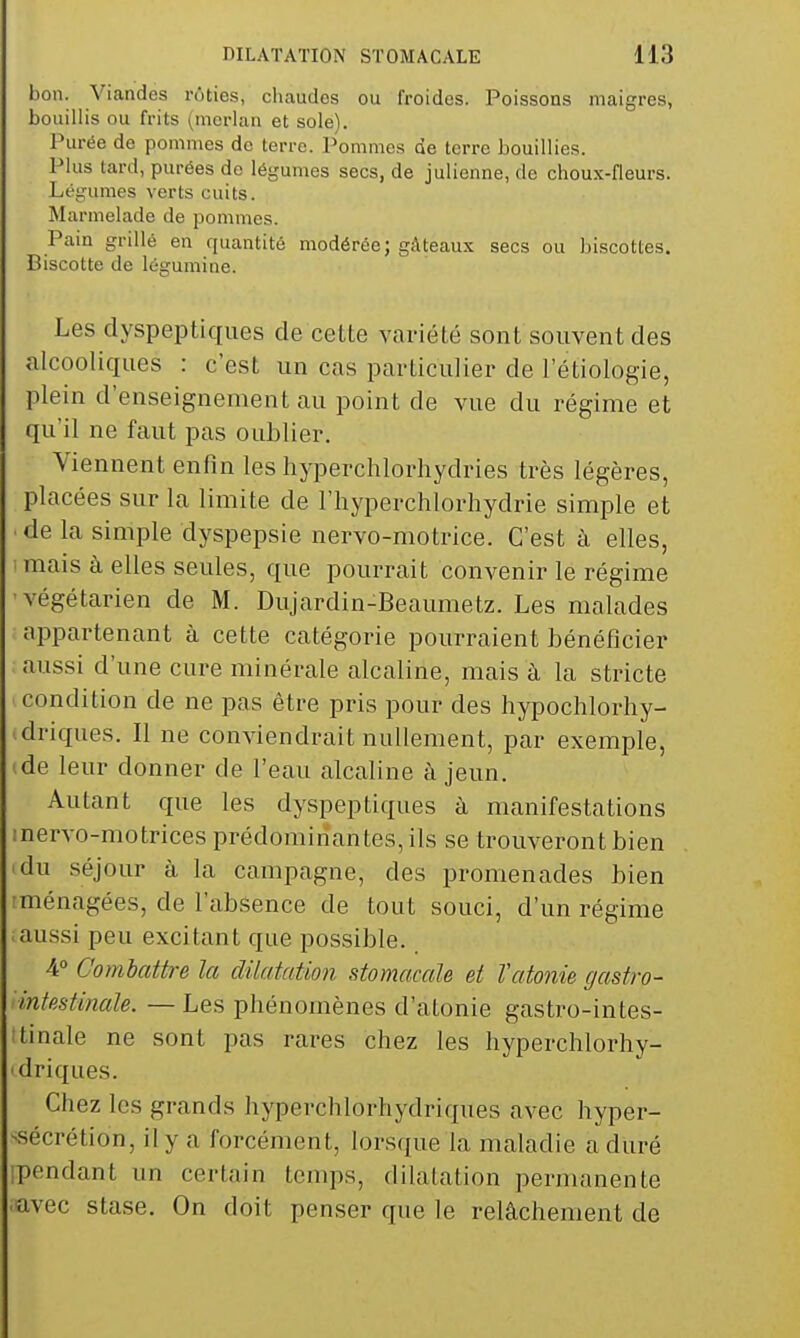 DILATATION STOMACALE 113

bon. Viandes rôties, chaudes ou froides. Poissons maigres, bouillis ou frits (merlan et sole).

Purée de pommes de terre. Pommes de terre bouillies.

Plus tard, purées de légumes secs, de julienne, de choux-fleurs. Légumes verts cuits.

Marmelade de pommes.

Pain grillé en quantité modérée; gâteaux secs ou biscottes. Biscotte de légumine.

Les dyspeptiques de cette variété sont souvent des alcooliques : c'est un cas particulier de l'étiologie, plein d'enseignement au point de vue du régime et qu'il ne faut pas oublier.

Viennent enfin les hyperchlorhydries très légères, placées sur la limite de l'hyperchlorhydrie simple et de la simple dyspepsie nervo-motrice. C'est à elles, mais à elles seules, que pourrait convenir le régime végétarien de M. Dujardin-Beaumetz. Les malades appartenant à cette catégorie pourraient bénéficier aussi d'une cure minérale alcaline, mais à la stricte condition de ne pas être pris pour des hypochlorhydriques. Il ne conviendrait nullement, par exemple, de leur donner de l'eau alcaline à jeun.

Autant que les dyspeptiques à manifestations nervo-motrices prédominantes, ils se trouveront bien du séjour à la campagne, des promenades bien ménagées, de l'absence de tout souci, d'un régime aussi peu excitant que possible.

4° Combattre la dilatation stomacale et l'atonie gastro-intestinale. — Les phénomènes d'atonie gastro-intestinale ne sont pas rares chez les hyperchlorhydriques.

Chez les grands hyperchlorhydriques avec hypersécrétion, il y a forcément, lorsque la maladie a duré pendant un certain temps, dilatation permanente avec stase. On doit penser que le relâchement de